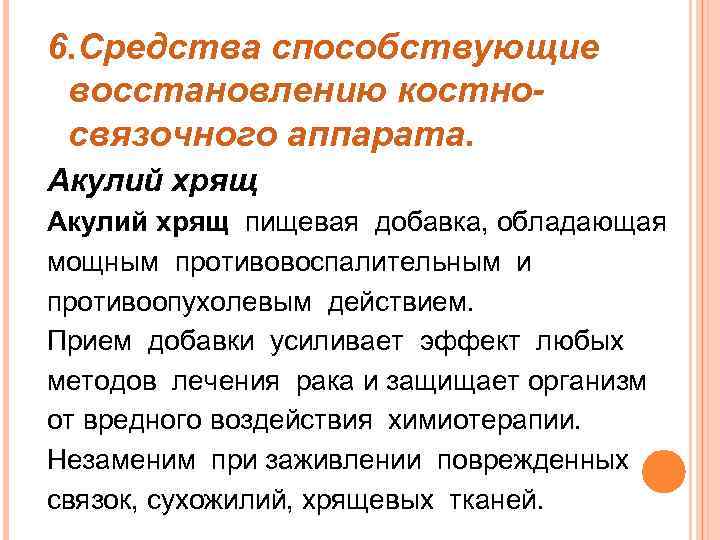 6.Средства способствующие восстановлению костно-связочного аппарата.

Акулий хрящ

Акулий хрящ пищевая добавка, обладающая мощным противовоспалительным и противоопухолевым действием.
Прием добавки усиливает эффект любых методов лечения рака и защищает организм от вредного воздействия химиотерапии.
Незаменим при заживлении поврежденных связок, сухожилий, хрящевых тканей.